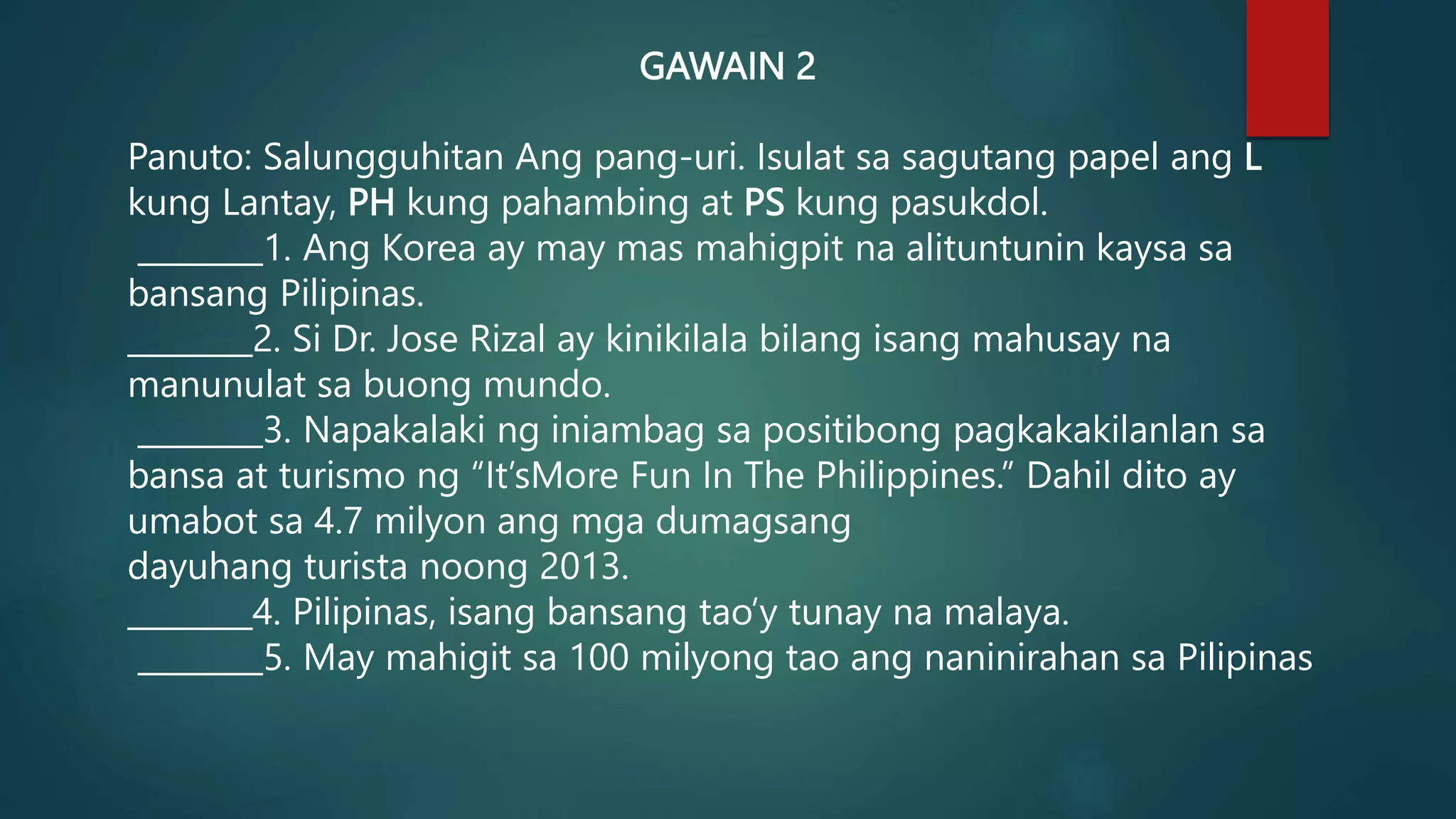 GAWAIN 2

Panuto: Salungguhitan Ang pang-uri. Isulat sa sagutang papel ang L kung Lantay, PH kung pahambing at PS kung pasukdol.
________1. Ang Korea ay may mas mahigpit na alituntunin kaysa sa bansang Pilipinas.
________2. Si Dr. Jose Rizal ay kinikilala bilang isang mahusay na manunulat sa buong mundo.
________3. Napakalaki ng iniambag sa positibong pagkakakilanlan sa bansa at turismo ng “It’sMore Fun In The Philippines.” Dahil dito ay umabot sa 4.7 milyon ang mga dumagsang
dayuhang turista noong 2013.
________4. Pilipinas, isang bansang tao’y tunay na malaya.
________5. May mahigit sa 100 milyong tao ang naninirahan sa Pilipinas